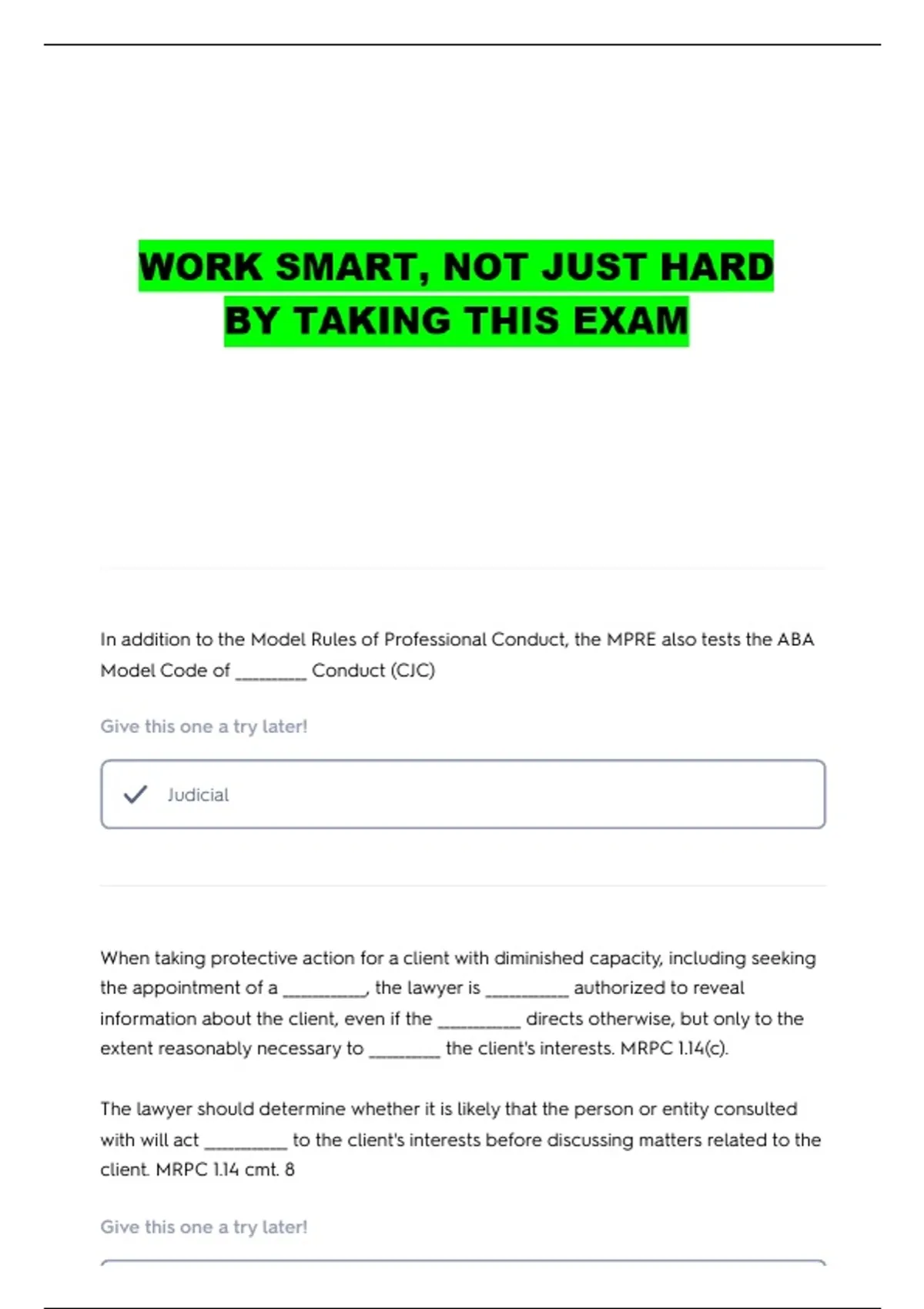 WORK SMART, NOT JUST HARD
BY TAKING THIS EXAM

In addition to the Model Rules of Professional Conduct, the MPRE also tests the ABA Model Code of ____ Conduct (CJC)

Give this one a try later!

✓ Judicial

When taking protective action for a client with diminished capacity, including seeking the appointment of a ____, the lawyer is ____ authorized to reveal information about the client, even if the ____ directs otherwise, but only to the extent reasonably necessary to ____ the client's interests. MRPC 1.14(c).

The lawyer should determine whether it is likely that the person or entity consulted with will act ____ to the client's interests before discussing matters related to the client. MRPC 1.14 cmt. 8

Give this one a try later!